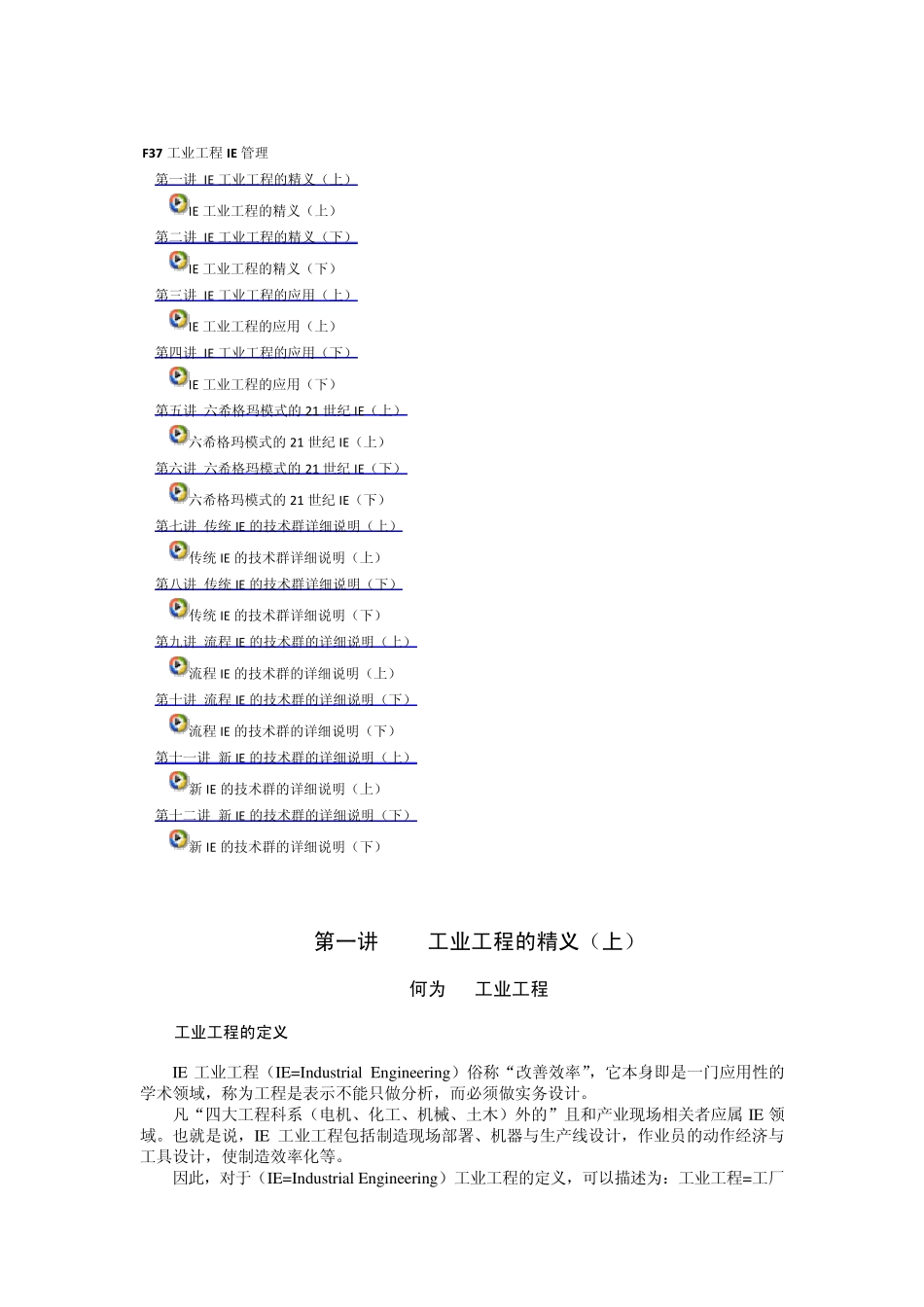 F37 工业工程 IE 管理

第一讲 IE 工业工程的精义（上）

IE 工业工程的精义（上）

第二讲 IE 工业工程的精义（下）

IE 工业工程的精义（下）

第三讲 IE 工业工程的应用（上）

IE 工业工程的应用（上）

第四讲 IE 工业工程的应用（下）

IE 工业工程的应用（下）

第五讲 六希格玛模式的 21 世纪 IE（上）

六希格玛模式的 21 世纪 IE（上）

第六讲 六希格玛模式的 21 世纪 IE（下）

六希格玛模式的 21 世纪 IE（下）

第七讲 传统 IE 的技术群详细说明（上）

传统 IE 的技术群详细说明（上）

第八讲 传统 IE 的技术群详细说明（下）

传统 IE 的技术群详细说明（下）

第九讲 流程 IE 的技术群的详细说明（上）

流程 IE 的技术群的详细说明（上）

第十讲 流程 IE 的技术群的详细说明（下）

流程 IE 的技术群的详细说明（下）

第十一讲 新 IE 的技术群的详细说明（上）

新 IE 的技术群的详细说明（上）

第十二讲 新 IE 的技术群的详细说明（下）

新 IE 的技术群的详细说明（下）

第一讲 工业工程的精义（上）

何为 工业工程

工业工程的定义

IE 工业工程（IE=Industrial Engineering）俗称“改善效率”，它本身即是一门应用性的学术领域，称为工程是表示不能只做分析，而必须做实务设计。

凡“四大工程科系（电机、化工、机械、土木）外的”且和产业现场相关者应属 IE 领域。也就是说，IE 工业工程包括制造现场部署、机器与生产线设计，作业员的动作经济与工具设计，使制造效率化等。

因此，对于（IE=Industrial Engineering）工业工程的定义，可以描述为：工业工程=工厂